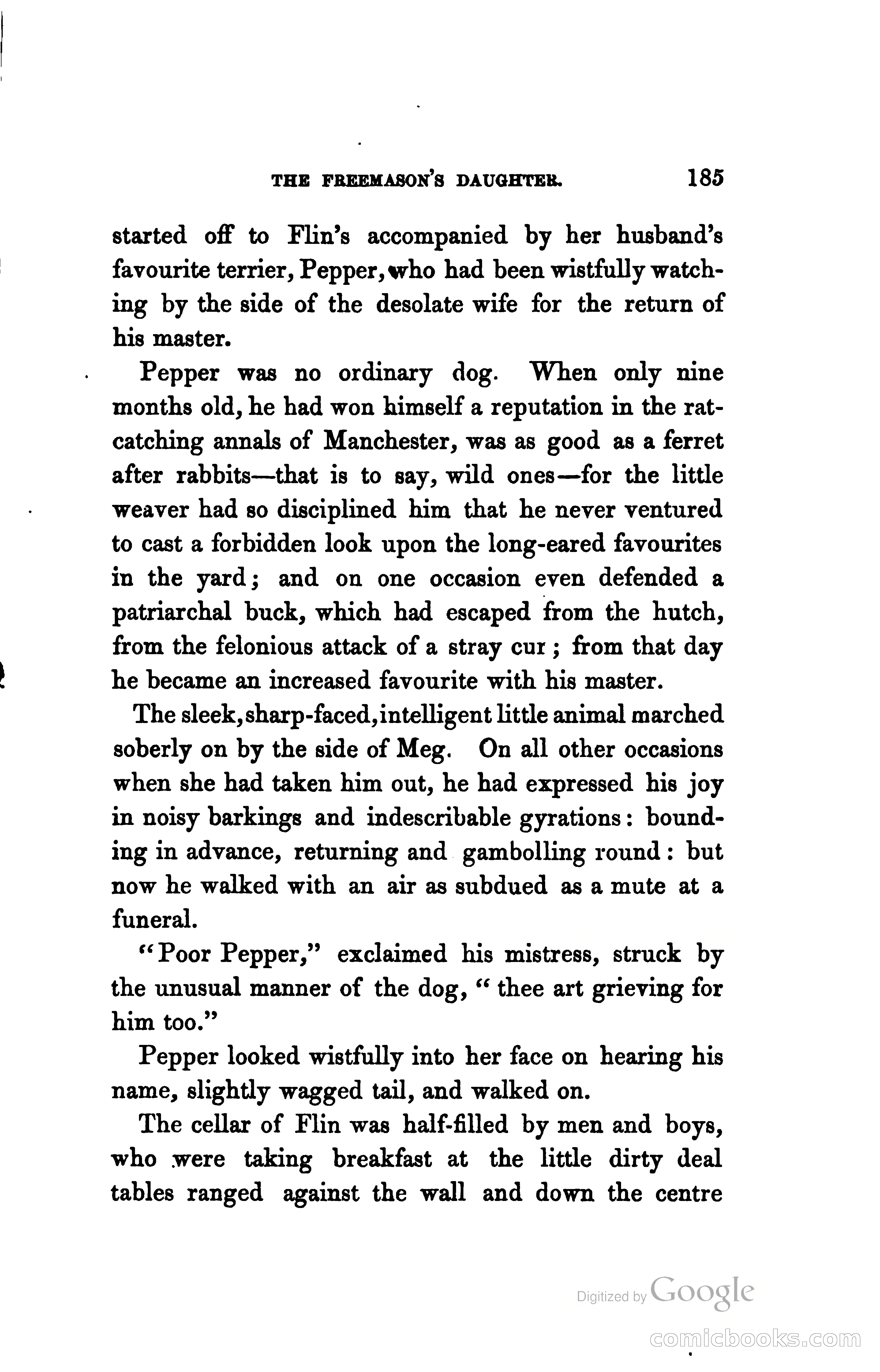 THE FREEMASON'S DAUGHTER. 185

started off to Flin's accompanied by her husband's favourite terrier, Pepper, who had been wistfully watching by the side of the desolate wife for the return of his master.

Pepper was no ordinary dog. When only nine months old, he had won himself a reputation in the rat-catching annals of Manchester, was as good as a ferret after rabbits—that is to say, wild ones—for the little weaver had so disciplined him that he never ventured to cast a forbidden look upon the long-eared favourites in the yard; and on one occasion even defended a patriarchal buck, which had escaped from the hutch, from the felonious attack of a stray cur; from that day he became an increased favourite with his master.

The sleek, sharp-faced, intelligent little animal marched soberly on by the side of Meg. On all other occasions when she had taken him out, he had expressed his joy in noisy barkings and indescribable gyrations: bounding in advance, returning and gambolling round: but now he walked with an air as subdued as a mute at a funeral.

"Poor Pepper," exclaimed his mistress, struck by the unusual manner of the dog, "thee art grieving for him too."

Pepper looked wistfully into her face on hearing his name, slightly wagged tail, and walked on.

The cellar of Flin was half-filled by men and boys, who were taking breakfast at the little dirty deal tables ranged against the wall and down the centre

Digitized by Google

comicbooks.com